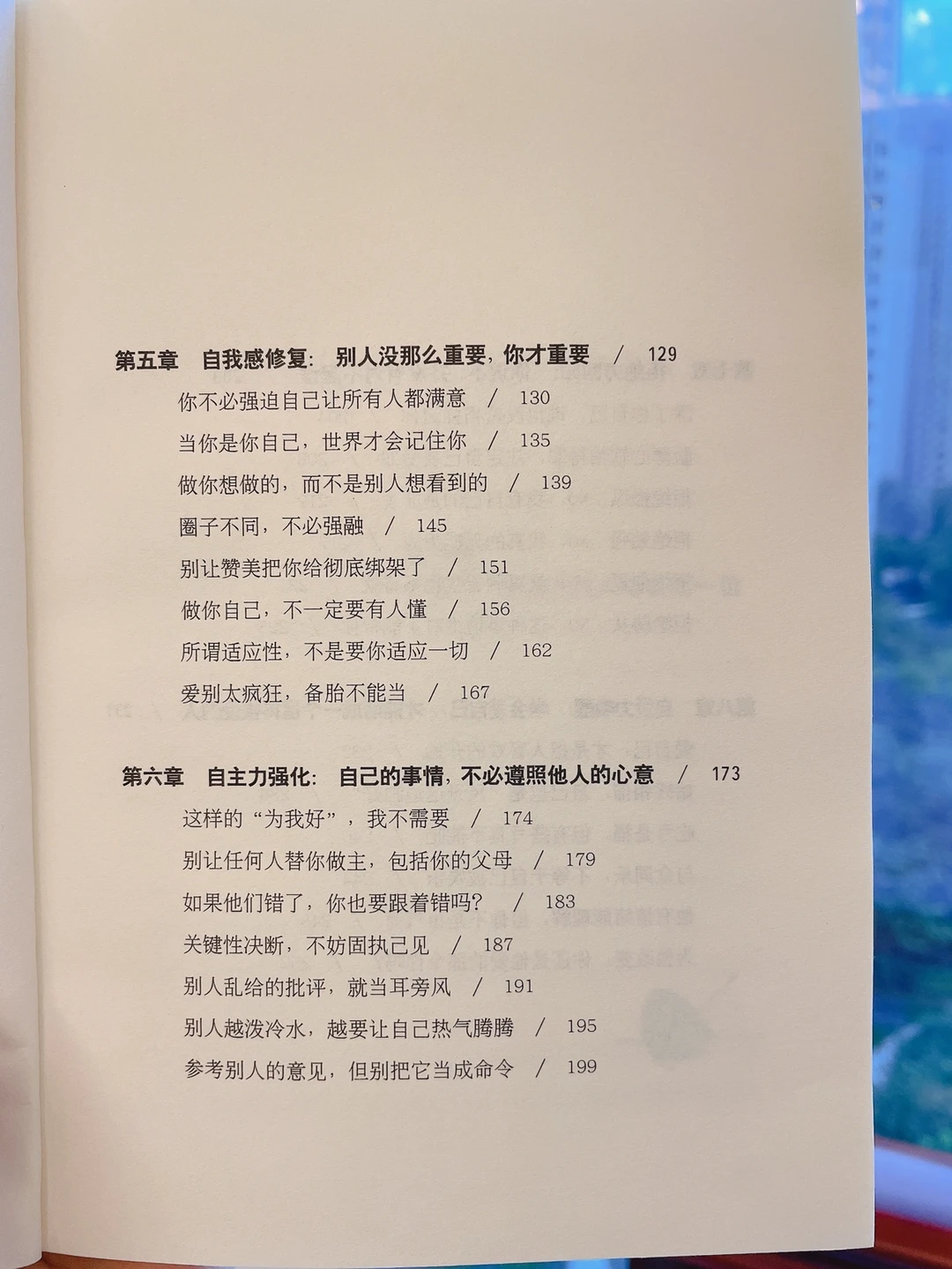 第五章　自我感修复：别人没那么重要，你才重要　/　129

你不必强迫自己让所有人都满意　/　130

当你是你自己，世界才会记住你　/　135

做你想做的，而不是别人想看到的　/　139

圈子不同，不必强融　/　145

别让赞美把你给彻底绑架了　/　151

做你自己，不一定要有人懂　/　156

所谓适应性，不是要你适应一切　/　162

爱别太疯狂，备胎不能当　/　167

第六章　自主力强化：自己的事情，不必遵照他人的心意　/　173

这样的“为我好”，我不需要　/　174

别让任何人替你做主，包括你的父母　/　179

如果他们错了，你也要跟着错吗？　/　183

关键性决断，不妨固执己见　/　187

别人乱给的批评，就当耳旁风　/　191

别人越泼冷水，越要让自己热气腾腾　/　195

参考别人的意见，但别把它当成命令　/　199